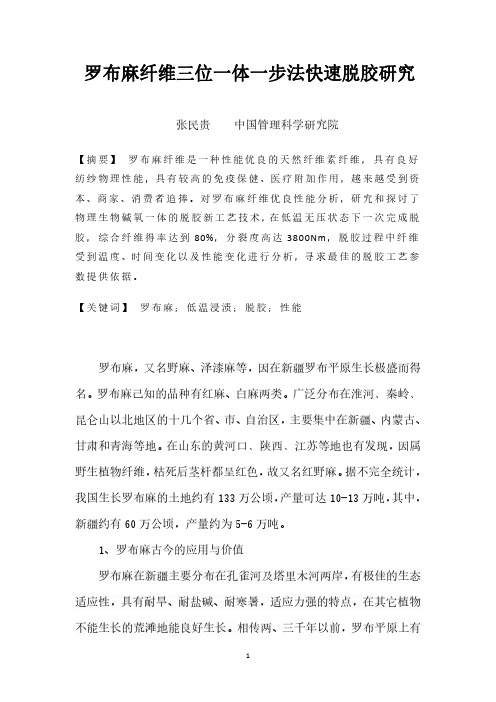 罗布麻纤维三位一体一步法快速脱胶研究

张民贵　　中国管理科学研究院

【摘要】　罗布麻纤维是一种性能优良的天然纤维素纤维，具有良好纺纱物理性能，具有较高的免疫保健、医疗附加作用，越来越受到资本、商家、消费者追捧。对罗布麻纤维优良性能分析，研究和探讨了物理生物碱氧一体的脱胶新工艺技术，在低温无压状态下一次完成脱胶，综合纤维得率达到 80%，分裂度高达 3800Nm，脱胶过程中纤维受到温度、时间变化以及性能变化进行分析，寻求最佳的脱胶工艺参数提供依据。

【关键词】　罗布麻；低温浸渍；脱胶；性能

罗布麻，又名野麻、泽漆麻等，因在新疆罗布平原生长极盛而得名。罗布麻已知的品种有红麻、白麻两类。广泛分布在淮河、秦岭、昆仑山以北地区的十几个省、市、自治区，主要集中在新疆、内蒙古、甘肃和青海等地。在山东的黄河口、陕西、江苏等地也有发现，因属野生植物纤维，枯死后茎杆都呈红色，故又名红野麻。据不完全统计，我国生长罗布麻的土地约有 133 万公顷，产量可达 10-13 万吨，其中，新疆约有 60 万公顷，产量约为 5-6 万吨。

1、罗布麻古今的应用与价值

罗布麻在新疆主要分布在孔雀河及塔里木河两岸，有极佳的生态适应性，具有耐旱、耐盐碱、耐寒暑，适应力强的特点，在其它植物不能生长的荒滩地能良好生长。相传两、三千年以前，罗布平原上有

1